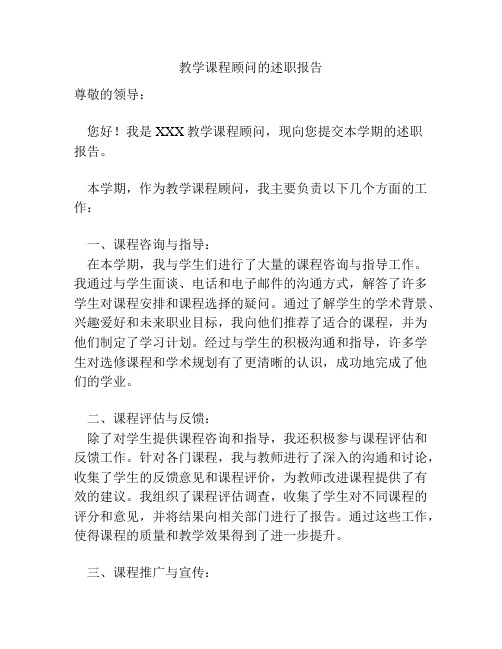 教学课程顾问的述职报告

尊敬的领导：

您好！我是 XXX 教学课程顾问，现向您提交本学期的述职报告。

本学期，作为教学课程顾问，我主要负责以下几个方面的工作：

一、课程咨询与指导：
在本学期，我与学生们进行了大量的课程咨询与指导工作。我通过与学生面谈、电话和电子邮件的沟通方式，解答了许多学生对课程安排和课程选择的疑问。通过了解学生的学术背景、兴趣爱好和未来职业目标，我向他们推荐了适合的课程，并为他们制定了学习计划。经过与学生的积极沟通和指导，许多学生对选修课程和学术规划有了更清晰的认识，成功地完成了他们的学业。

二、课程评估与反馈：
除了对学生提供课程咨询和指导，我还积极参与课程评估和反馈工作。针对各门课程，我与教师进行了深入的沟通和讨论，收集了学生的反馈意见和课程评价，为教师改进课程提供了有效的建议。我组织了课程评估调查，收集了学生对不同课程的评分和意见，并将结果向相关部门进行了报告。通过这些工作，使得课程的质量和教学效果得到了进一步提升。

三、课程推广与宣传：